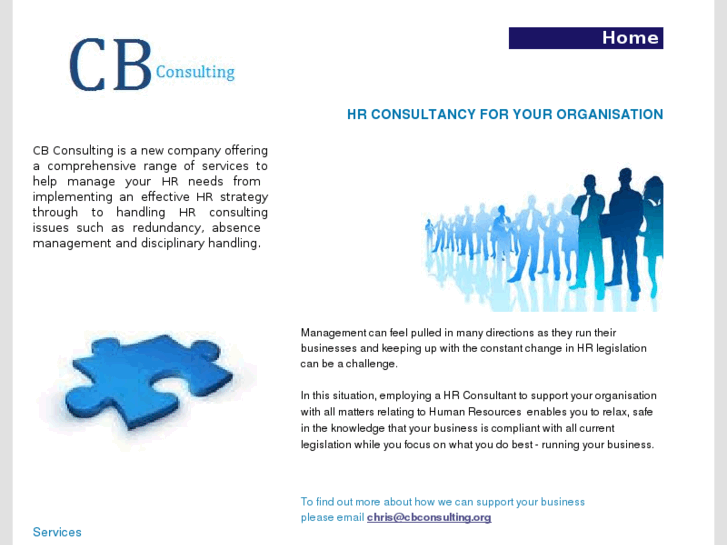 CB Consulting

Home

HR CONSULTANCY FOR YOUR ORGANISATION

CB Consulting is a new company offering a comprehensive range of services to help manage your HR needs from implementing an effective HR strategy through to handling HR consulting issues such as redundancy, absence management and disciplinary handling.

Management can feel pulled in many directions as they run their businesses and keeping up with the constant change in HR legislation can be a challenge.

In this situation, employing a HR Consultant to support your organisation with all matters relating to Human Resources enables you to relax, safe in the knowledge that your business is compliant with all current legislation while you focus on what you do best - running your business.

To find out more about how we can support your business please email chris@cbconsulting.org

Services